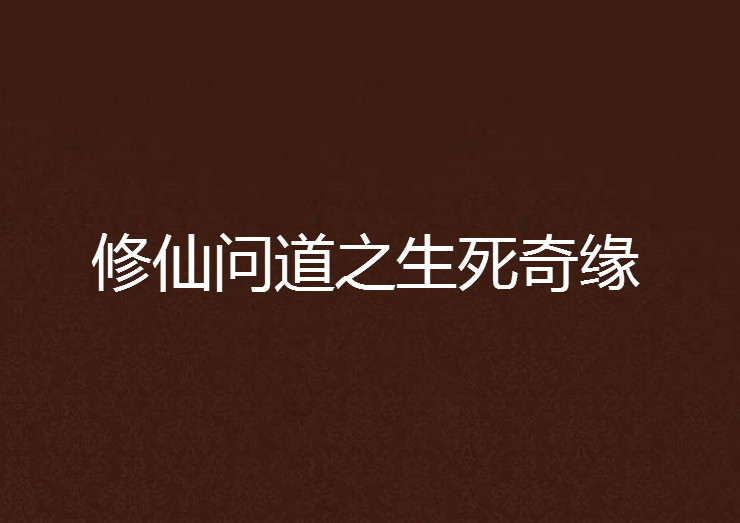 修仙问道之生死奇缘